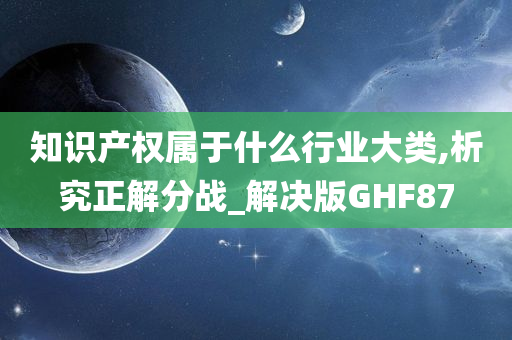 知识产权属于什么行业大类,析究正解分战_解决版GHF87